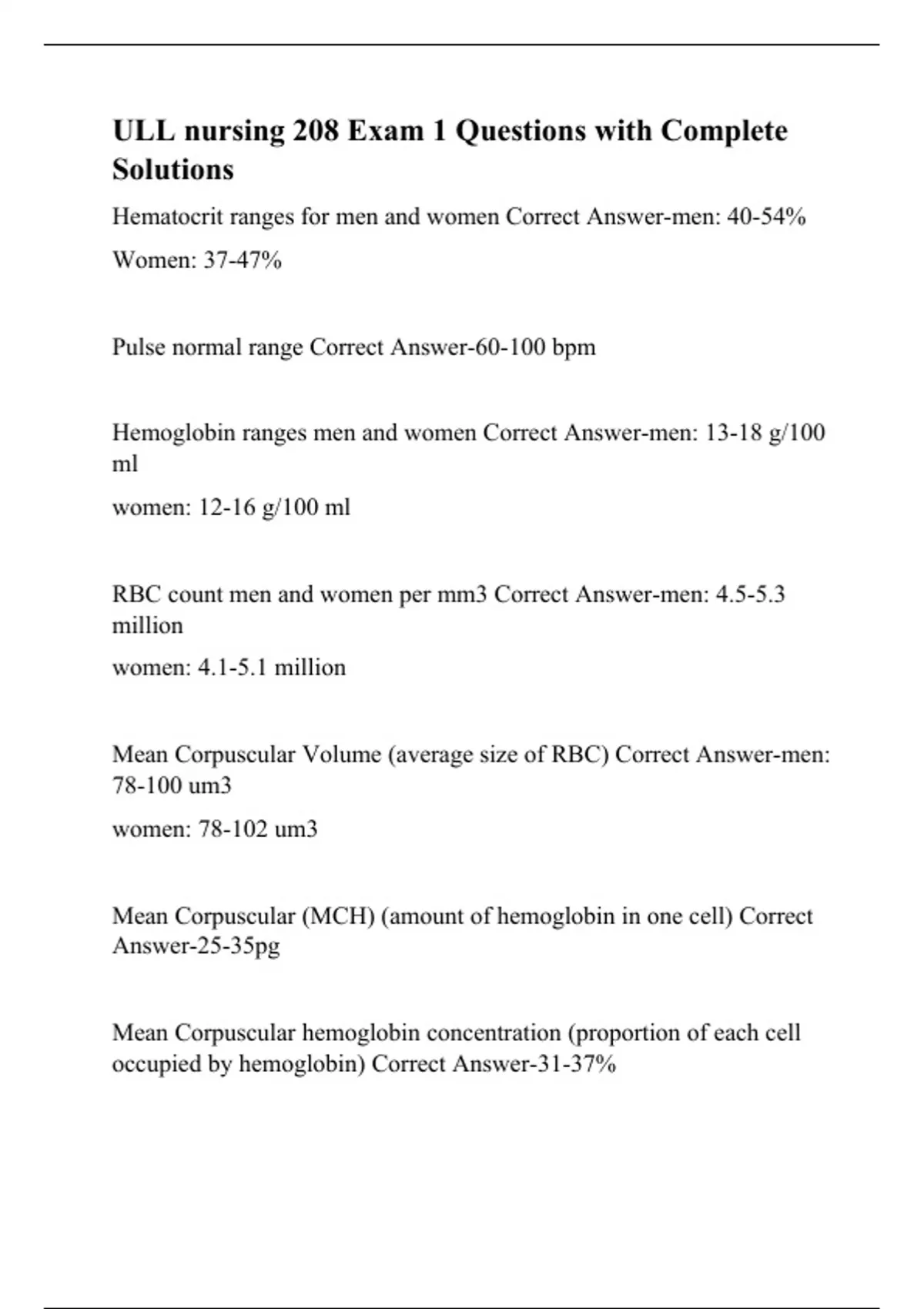 ULL nursing 208 Exam 1 Questions with Complete Solutions

Hematocrit ranges for men and women Correct Answer-men: 40-54%

Women: 37-47%

Pulse normal range Correct Answer-60-100 bpm

Hemoglobin ranges men and women Correct Answer-men: 13-18 g/100 ml

women: 12-16 g/100 ml

RBC count men and women per mm3 Correct Answer-men: 4.5-5.3 million

women: 4.1-5.1 million

Mean Corpuscular Volume (average size of RBC) Correct Answer-men: 78-100 um3

women: 78-102 um3

Mean Corpuscular (MCH) (amount of hemoglobin in one cell) Correct Answer-25-35pg

Mean Corpuscular hemoglobin concentration (proportion of each cell occupied by hemoglobin) Correct Answer-31-37%